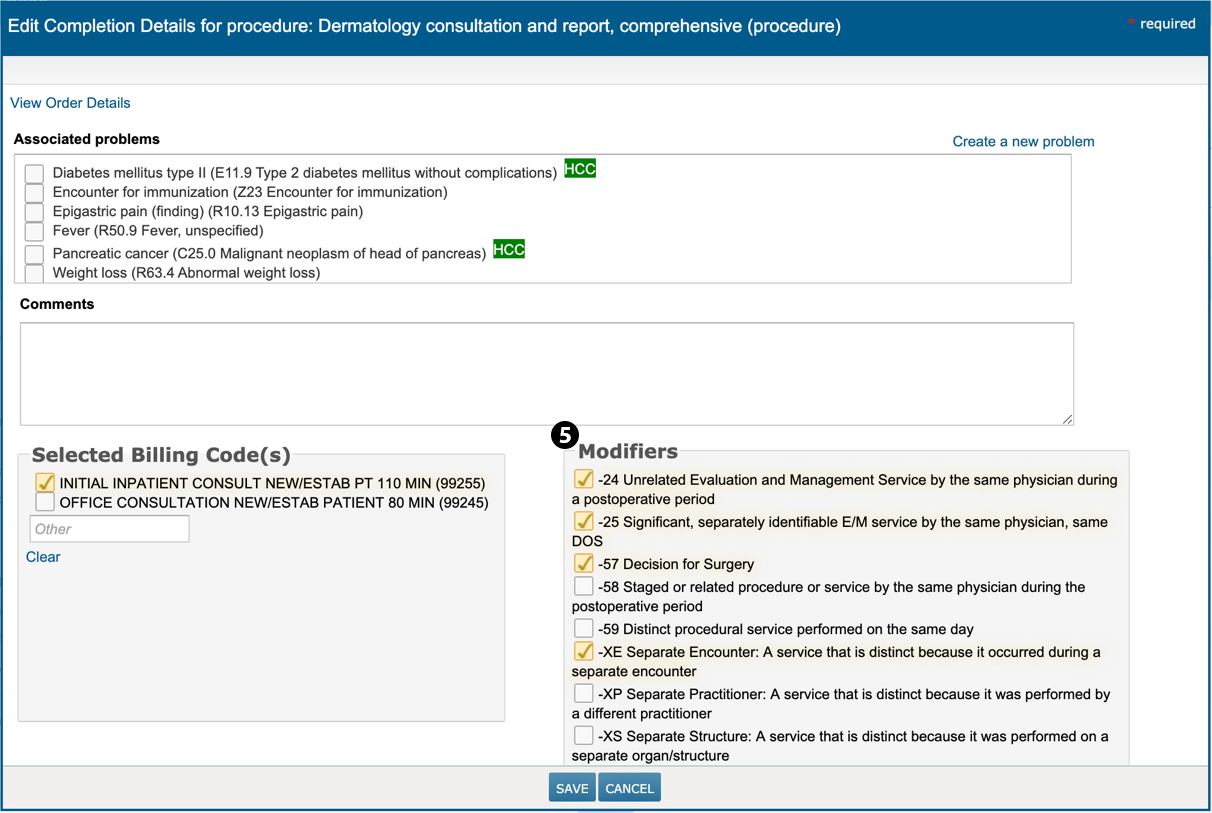 Edit Completion Details for procedure: Dermatology consultation and report, comprehensive (procedure)

* required

View Order Details

Associated problems

Create a new problem

Diabetes mellitus type II (E11.9 Type 2 diabetes mellitus without complications) HCC
Encounter for immunization (Z23 Encounter for immunization)
Epigastric pain (finding) (R10.13 Epigastric pain)
Fever (R50.9 Fever, unspecified)
Pancreatic cancer (C25.0 Malignant neoplasm of head of pancreas) HCC
Weight loss (R63.4 Abnormal weight loss)

Comments

Selected Billing Code(s)

INITIAL INPATIENT CONSULT NEW/ESTAB PT 110 MIN (99255)
OFFICE CONSULTATION NEW/ESTAB PATIENT 80 MIN (99245)
Other
Clear

5

Modifiers

-24 Unrelated Evaluation and Management Service by the same physician during a postoperative period
-25 Significant, separately identifiable E/M service by the same physician, same DOS
-57 Decision for Surgery
-58 Staged or related procedure or service by the same physician during the postoperative period
-59 Distinct procedural service performed on the same day
-XE Separate Encounter: A service that is distinct because it occurred during a separate encounter
-XP Separate Practitioner: A service that is distinct because it was performed by a different practitioner
-XS Separate Structure: A service that is distinct because it was performed on a separate organ/structure

SAVE CANCEL